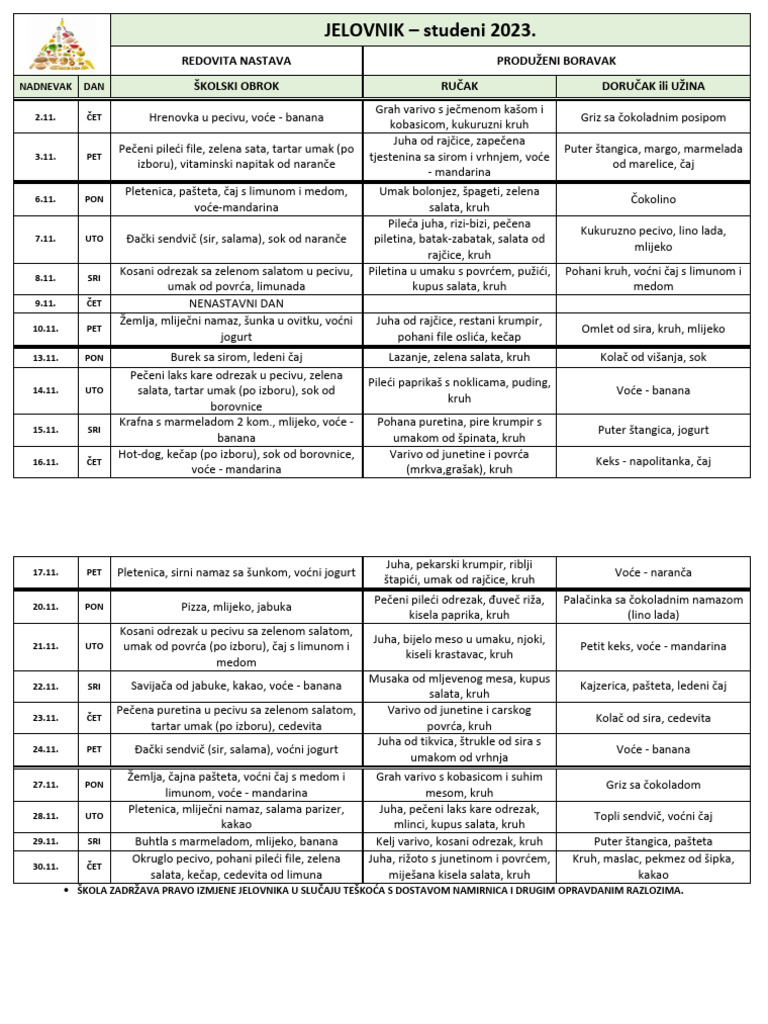 JELOVNIK – studeni 2023.

| | | REDOVITA NASTAVA | PRODUŽENI BORAVAK | |
|---|---|---|---|---|
| NADNEVAK | DAN | ŠKOLSKI OBROK | RUČAK | DORUČAK ili UŽINA |
| 2.11. | ČET | Hrenovka u pecivu, voće - banana | Grah varivo s ječmenom kašom i kobasicom, kukuruzni kruh | Griz sa čokoladnim posipom |
| 3.11. | PET | Pečeni pileći file, zelena sata, tartar umak (po izboru), vitaminski napitak od naranče | Juha od rajčice, zapečena tjestenina sa sirom i vrhnjem, voće - mandarina | Puter štangica, margo, marmelada od marelice, čaj |
| 6.11. | PON | Pletenica, pašteta, čaj s limunom i medom, voće-mandarina | Umak bolonjez, špageti, zelena salata, kruh | Čokolino |
| 7.11. | UTO | Đački sendvič (sir, salama), sok od naranče | Pileća juha, rizi-bizi, pečena piletina, batak-zabatak, salata od rajčice, kruh | Kukuruzno pecivo, lino lada, mlijeko |
| 8.11. | SRI | Kosani odrezak sa zelenom salatom u pecivu, umak od povrća, limunada | Piletina u umaku s povrćem, pužići, kupus salata, kruh | Pohani kruh, voćni čaj s limunom i medom |
| 9.11. | ČET | NENASTAVNI DAN | | |
| 10.11. | PET | Žemlja, mliječni namaz, šunka u ovitku, voćni jogurt | Juha od rajčice, restani krumpir, pohani file oslića, kečap | Omlet od sira, kruh, mlijeko |
| 13.11. | PON | Burek sa sirom, ledeni čaj | Lazanje, zelena salata, kruh | Kolač od višanja, sok |
| 14.11. | UTO | Pečeni laks kare odrezak u pecivu, zelena salata, tartar umak (po izboru), sok od borovnice | Pileći paprikaš s noklicama, puding, kruh | Voće - banana |
| 15.11. | SRI | Krafna s marmeladom 2 kom., mlijeko, voće - banana | Pohana puretina, pire krumpir s umakom od špinata, kruh | Puter štangica, jogurt |
| 16.11. | ČET | Hot-dog, kečap (po izboru), sok od borovnice, voće - mandarina | Varivo od junetine i povrća (mrkva,grašak), kruh | Keks - napolitanka, čaj |

| | | | | |
|---|---|---|---|---|
| 17.11. | PET | Pletenica, sirni namaz sa šunkom, voćni jogurt | Juha, pekarski krumpir, riblji štapići, umak od rajčice, kruh | Voće - naranča |
| 20.11. | PON | Pizza, mlijeko, jabuka | Pečeni pileći odrezak, đuveč riža, kisela paprika, kruh | Palačinka sa čokoladnim namazom (lino lada) |
| 21.11. | UTO | Kosani odrezak u pecivu sa zelenom salatom, umak od povrća (po izboru), čaj s limunom i medom | Juha, bijelo meso u umaku, njoki, kiseli krastavac, kruh | Petit keks, voće - mandarina |
| 22.11. | SRI | Savijača od jabuke, kakao, voće - banana | Musaka od mljevenog mesa, kupus salata, kruh | Kajzerica, pašteta, ledeni čaj |
| 23.11. | ČET | Pečena puretina u pecivu sa zelenom salatom, tartar umak (po izboru), cedevita | Varivo od junetine i carskog povrća, kruh | Kolač od sira, cedevita |
| 24.11. | PET | Đački sendvič (sir, salama), voćni jogurt | Juha od tikvica, štrukle od sira s umakom od vrhnja | Voće - banana |
| 27.11. | PON | Žemlja, čajna pašteta, voćni čaj s medom i limunom, voće - mandarina | Grah varivo s kobasicom i suhim mesom, kruh | Griz sa čokoladom |
| 28.11. | UTO | Pletenica, mliječni namaz, salama parizer, kakao | Juha, pečeni laks kare odrezak, mlinci, kupus salata, kruh | Topli sendvič, voćni čaj |
| 29.11. | SRI | Buhtla s marmeladom, mlijeko, banana | Kelj varivo, kosani odrezak, kruh | Puter štangica, pašteta |
| 30.11. | ČET | Okruglo pecivo, pohani pileći file, zelena salata, kečap, cedevita od limuna | Juha, rižoto s junetinom i povrćem, miješana kisela salata, kruh | Kruh, maslac, pekmez od šipka, kakao |

• ŠKOLA ZADRŽAVA PRAVO IZMJENE JELOVNIKA U SLUČAJU TEŠKOĆA S DOSTAVOM NAMIRNICA I DRUGIM OPRAVDANIM RAZLOZIMA.